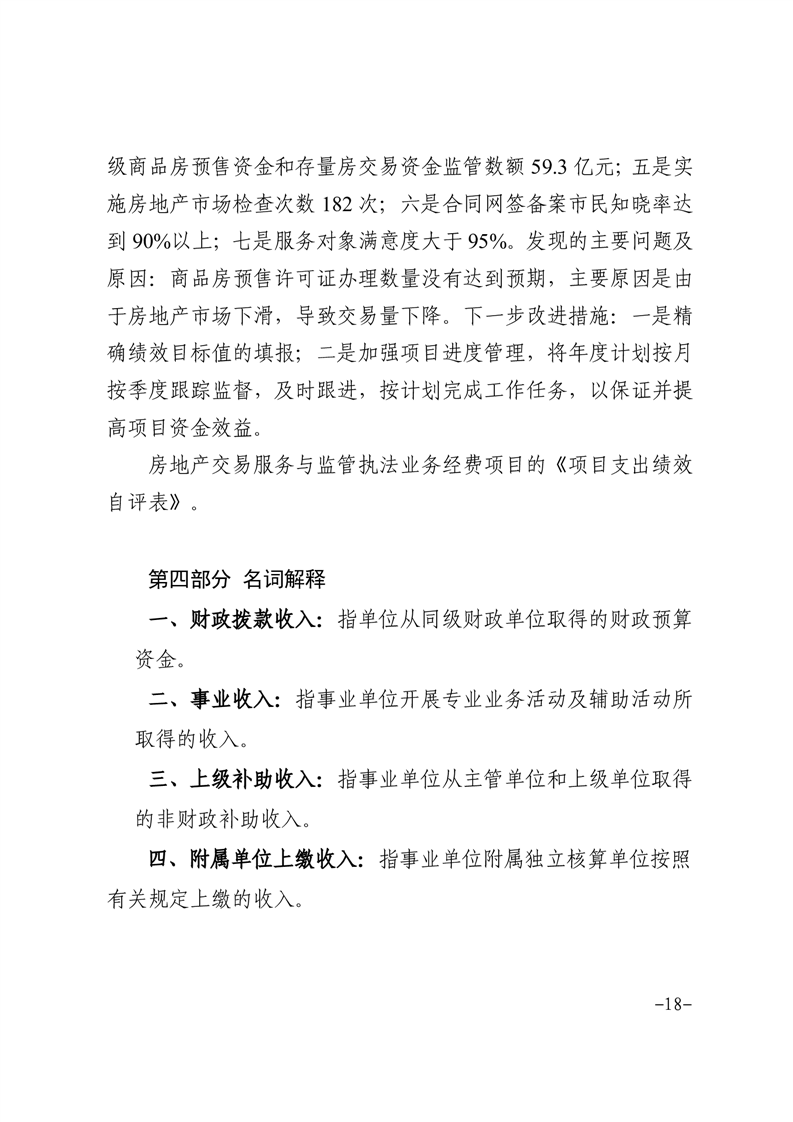 级商品房预售资金和存量房交易资金监管数额 59.3 亿元；五是实施房地产市场检查次数 182 次；六是合同网签备案市民知晓率达到 90%以上；七是服务对象满意度大于 95%。发现的主要问题及原因：商品房预售许可证办理数量没有达到预期，主要原因是由于房地产市场下滑，导致交易量下降。下一步改进措施：一是精确绩效目标值的填报；二是加强项目进度管理，将年度计划按月按季度跟踪监督，及时跟进，按计划完成工作任务，以保证并提高项目资金效益。

房地产交易服务与监管执法业务经费项目的《项目支出绩效自评表》。

第四部分 名词解释

一、财政拨款收入：指单位从同级财政单位取得的财政预算资金。

二、事业收入：指事业单位开展专业业务活动及辅助活动所取得的收入。

三、上级补助收入：指事业单位从主管单位和上级单位取得的非财政补助收入。

四、附属单位上缴收入：指事业单位附属独立核算单位按照有关规定上缴的收入。

-18-